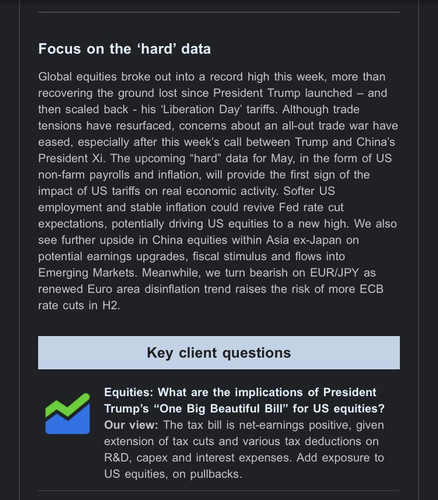 Focus on the ‘hard’ data

Global equities broke out into a record high this week, more than recovering the ground lost since President Trump launched – and then scaled back - his ‘Liberation Day’ tariffs. Although trade tensions have resurfaced, concerns about an all-out trade war have eased, especially after this week’s call between Trump and China’s President Xi. The upcoming “hard” data for May, in the form of US non-farm payrolls and inflation, will provide the first sign of the impact of US tariffs on real economic activity. Softer US employment and stable inflation could revive Fed rate cut expectations, potentially driving US equities to a new high. We also see further upside in China equities within Asia ex-Japan on potential earnings upgrades, fiscal stimulus and flows into Emerging Markets. Meanwhile, we turn bearish on EUR/JPY as renewed Euro area disinflation trend raises the risk of more ECB rate cuts in H2.

Key client questions

Equities: What are the implications of President Trump’s “One Big Beautiful Bill” for US equities?
Our view: The tax bill is net-earnings positive, given extension of tax cuts and various tax deductions on R&D, capex and interest expenses. Add exposure to US equities, on pullbacks.